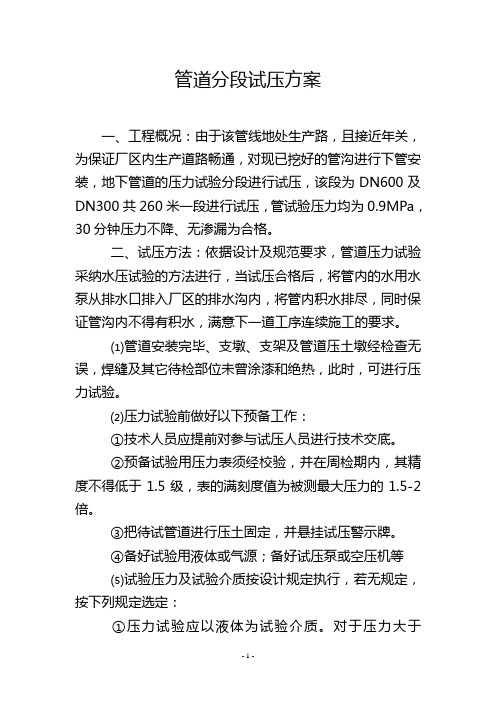 管道分段试压方案

一、工程概况：由于该管线地处生产路，且接近年关，为保证厂区内生产道路畅通，对现已挖好的管沟进行下管安装，地下管道的压力试验分段进行试压，该段为 DN600 及 DN300 共 260 米一段进行试压，管试验压力均为 0.9MPa，30 分钟压力不降、无渗漏为合格。

二、试压方法：依据设计及规范要求，管道压力试验采纳水压试验的方法进行，当试压合格后，将管内的水用水泵从排水口排入厂区的排水沟内，将管内积水排尽，同时保证管沟内不得有积水，满意下一道工序连续施工的要求。

⑴管道安装完毕、支墩、支架及管道压土墩经检查无误，焊缝及其它待检部位未曾涂漆和绝热，此时，可进行压力试验。

⑵压力试验前做好以下预备工作：

①技术人员应提前对参与试压人员进行技术交底。

②预备试验用压力表须经校验，并在周检期内，其精度不得低于 1.5 级，表的满刻度值为被测最大压力的 1.5-2 倍。

③把待试管道进行压土固定，并悬挂试压警示牌。

④备好试验用液体或气源；备好试压泵或空压机等

⑸试验压力及试验介质按设计规定执行，若无规定，按下列规定选定：

①压力试验应以液体为试验介质。对于压力大于

- 1 -